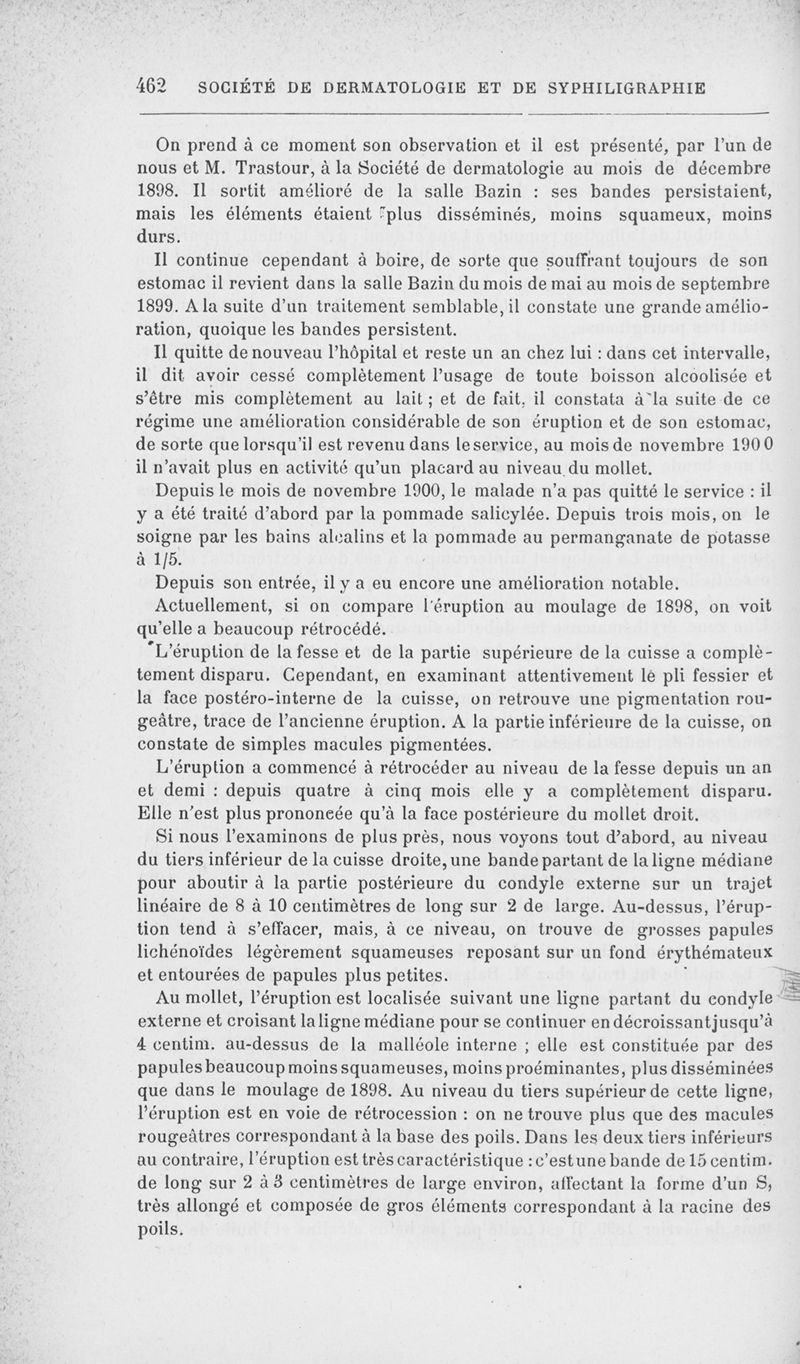 462 SOCIÉTÉ DE DERMATOLOGIE ET DE SYPHILIGRAPHIE

On prend à ce moment son observation et il est présenté, par l'un de nous et M. Trastour, à la Société de dermatologie au mois de décembre 1898. Il sortit amélioré de la salle Bazin : ses bandes persistaient, mais les éléments étaient plus disséminés, moins squameux, moins durs.

Il continue cependant à boire, de sorte que souffrant toujours de son estomac il revient dans la salle Bazin du mois de mai au mois de septembre 1899. A la suite d'un traitement semblable, il constate une grande amélioration, quoique les bandes persistent.

Il quitte de nouveau l'hôpital et reste un an chez lui : dans cet intervalle, il dit avoir cessé complètement l'usage de toute boisson alcoolisée et s'être mis complètement au lait ; et de fait, il constata à la suite de ce régime une amélioration considérable de son éruption et de son estomac, de sorte que lorsqu'il est revenu dans le service, au mois de novembre 1900 il n'avait plus en activité qu'un placard au niveau du mollet.

Depuis le mois de novembre 1900, le malade n'a pas quitté le service : il y a été traité d'abord par la pommade salicylée. Depuis trois mois, on le soigne par les bains alcalins et la pommade au permanganate de potasse à 1/5.

Depuis son entrée, il y a eu encore une amélioration notable.

Actuellement, si on compare l'éruption au moulage de 1898, on voit qu'elle a beaucoup rétrocédé.

L'éruption de la fesse et de la partie supérieure de la cuisse a complètement disparu. Cependant, en examinant attentivement le pli fessier et la face postéro-interne de la cuisse, on retrouve une pigmentation rougeâtre, trace de l'ancienne éruption. A la partie inférieure de la cuisse, on constate de simples macules pigmentées.

L'éruption a commencé à rétrocéder au niveau de la fesse depuis un an et demi : depuis quatre à cinq mois elle y a complètement disparu. Elle n'est plus prononcée qu'à la face postérieure du mollet droit.

Si nous l'examinons de plus près, nous voyons tout d'abord, au niveau du tiers inférieur de la cuisse droite, une bande partant de la ligne médiane pour aboutir à la partie postérieure du condyle externe sur un trajet linéaire de 8 à 10 centimètres de long sur 2 de large. Au-dessus, l'éruption tend à s'effacer, mais, à ce niveau, on trouve de grosses papules lichénoïdes légèrement squameuses reposant sur un fond érythémateux et entourées de papules plus petites.

Au mollet, l'éruption est localisée suivant une ligne partant du condyle externe et croisant la ligne médiane pour se continuer en décroissant jusqu'à 4 centim. au-dessus de la malléole interne ; elle est constituée par des papules beaucoup moins squameuses, moins proéminantes, plus disséminées que dans le moulage de 1898. Au niveau du tiers supérieur de cette ligne, l'éruption est en voie de rétrocession : on ne trouve plus que des macules rougeâtres correspondant à la base des poils. Dans les deux tiers inférieurs au contraire, l'éruption est très caractéristique : c'est une bande de 15 centim. de long sur 2 à 3 centimètres de large environ, affectant la forme d'un S, très allongé et composée de gros éléments correspondant à la racine des poils.